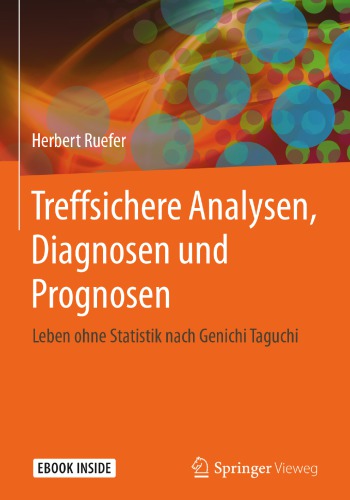 Herbert Ruefer

Treffsichere Analysen, Diagnosen und Prognosen

Leben ohne Statistik nach Genichi Taguchi

EBOOK INSIDE

Springer Vieweg